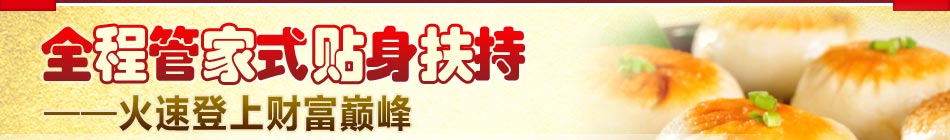 全程管家式贴身扶持
——火速登上财富巅峰